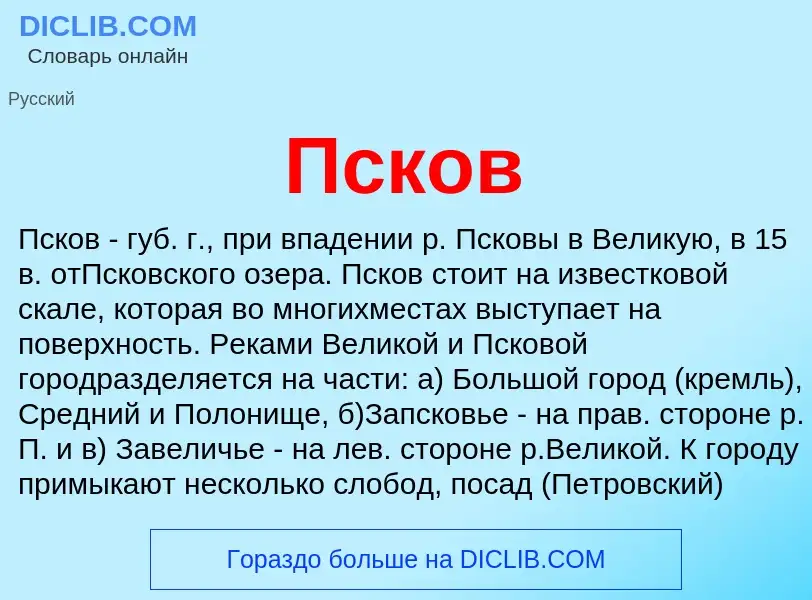 DICLIB.COM
Словарь онлайн

Русский

Псков

Псков - губ. г., при впадении р. Псковы в Великую, в 15 в. отПсковского озера. Псков стоит на известковой скале, которая во многихместах выступает на поверхность. Реками Великой и Псковой городразделяется на части: а) Большой город (кремль), Средний и Полонище, б)Запсковье - на прав. стороне р. П. и в) Завеличье - на лев. стороне р.Великой. К городу примыкают несколько слобод, посад (Петровский)

Гораздо больше на DICLIB.COM